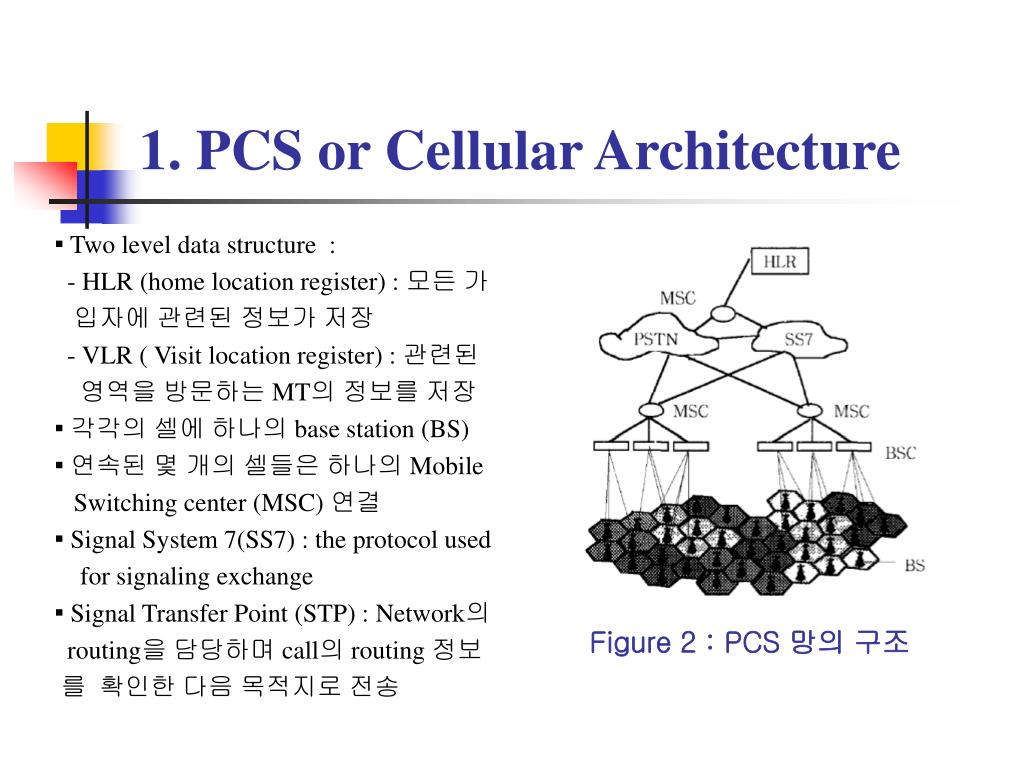 1. PCS or Cellular Architecture

▪ Two level data structure :
- HLR (home location register) : 모든 가입자에 관련된 정보가 저장
- VLR ( Visit location register) : 관련된 영역을 방문하는 MT의 정보를 저장
▪ 각각의 셀에 하나의 base station (BS)
▪ 연속된 몇 개의 셀들은 하나의 Mobile Switching center (MSC) 연결
▪ Signal System 7(SS7) : the protocol used for signaling exchange
▪ Signal Transfer Point (STP) : Network의 routing을 담당하며 call의 routing 정보를 확인한 다음 목적지로 전송

HLR
MSC
PSTN
SS7
MSC
MSC
BSC
BS

Figure 2 : PCS 망의 구조